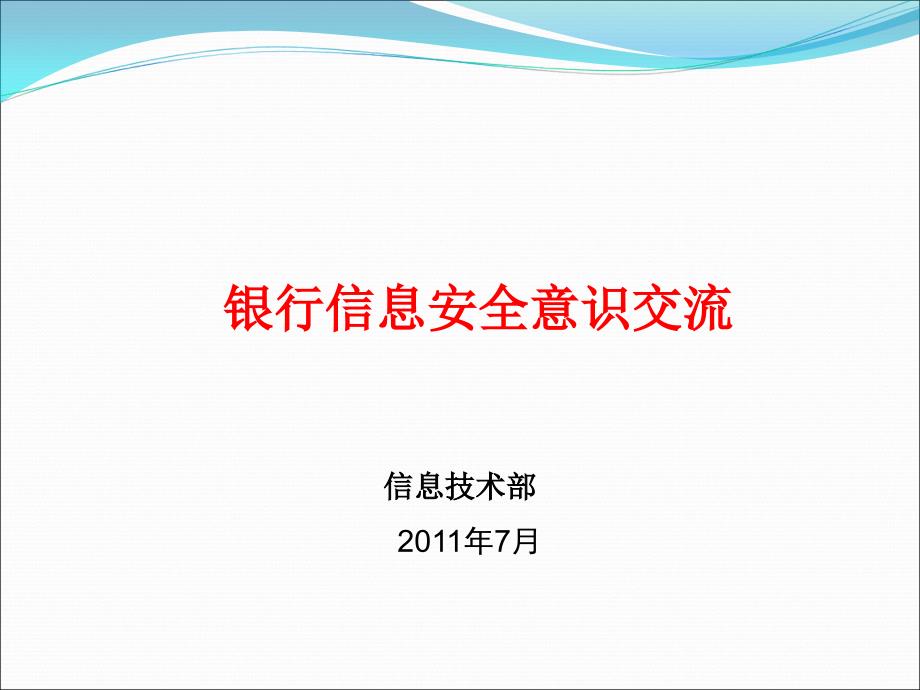 银行信息安全意识交流

信息技术部

2011年7月